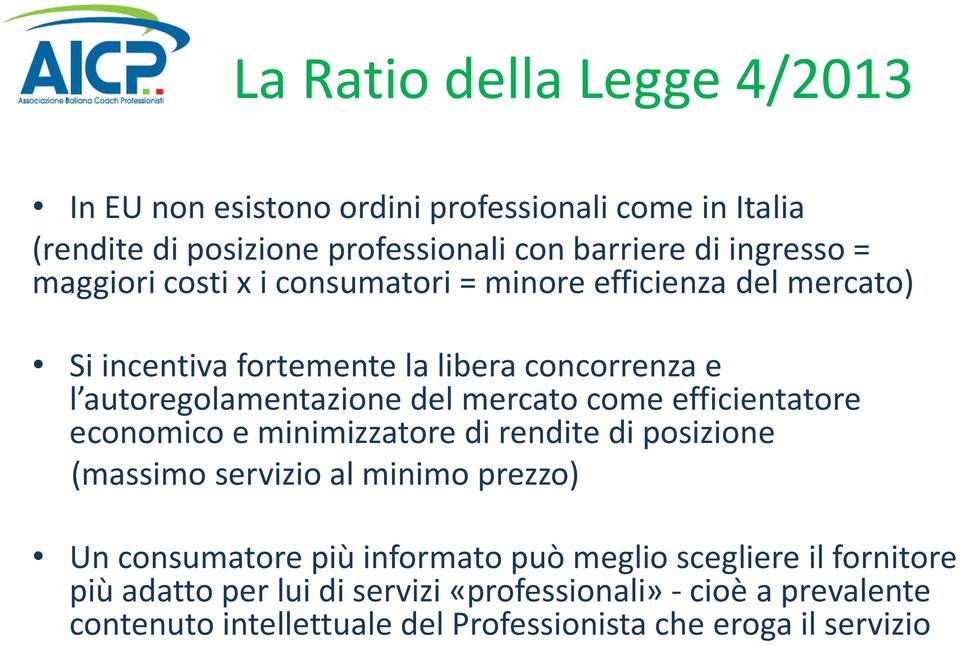 AICP
Associazione Italiana Coach Professionisti

La Ratio della Legge 4/2013

• In EU non esistono ordini professionali come in Italia
(rendite di posizione professionali con barriere di ingresso = maggiori costi x i consumatori = minore efficienza del mercato)

• Si incentiva fortemente la libera concorrenza e l'autoregolamentazione del mercato come efficientatore economico e minimizzatore di rendite di posizione
(massimo servizio al minimo prezzo)

• Un consumatore più informato può meglio scegliere il fornitore più adatto per lui di servizi «professionali» - cioè a prevalente contenuto intellettuale del Professionista che eroga il servizio